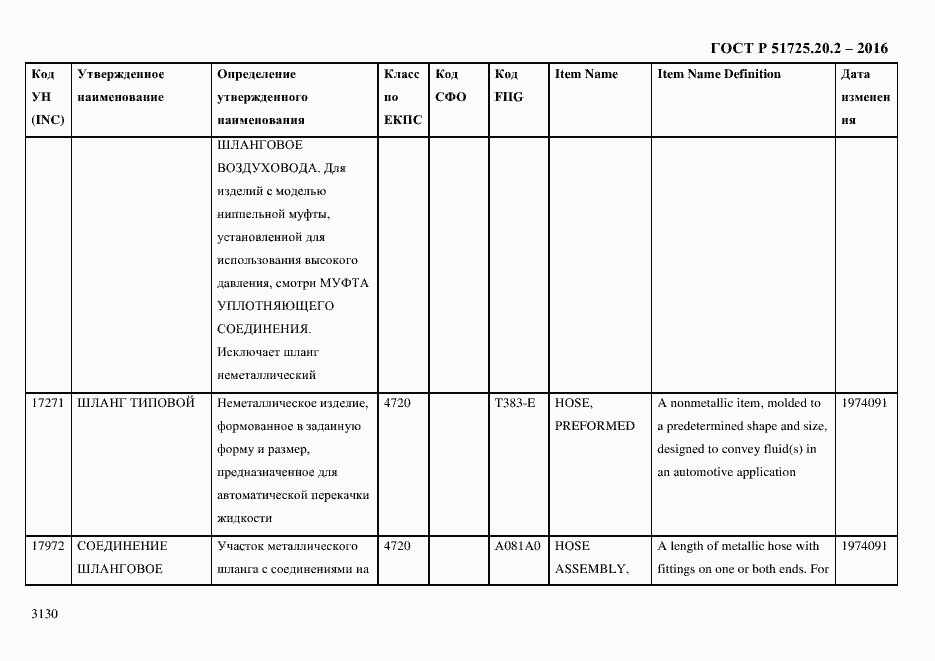 ГОСТ Р 51725.20.2 – 2016

| Код УН (INC) | Утвержденное наименование | Определение утвержденного наименования | Класс по ЕКПС | Код СФО | Код FIIG | Item Name | Item Name Definition | Дата изменения |
|---|---|---|---|---|---|---|---|---|
| | | ШЛАНГОВОЕ ВОЗДУХОВОДА. Для изделий с моделью ниппельной муфты, установленной для использования высокого давления, смотри МУФТА УПЛОТНЯЮЩЕГО СОЕДИНЕНИЯ. Исключает шланг неметаллический | | | | | | |
| 17271 | ШЛАНГ ТИПОВОЙ | Неметаллическое изделие, формованное в заданную форму и размер, предназначенное для автоматической перекачки жидкости | 4720 | | T383-E | HOSE, PREFORMED | A nonmetallic item, molded to a predetermined shape and size, designed to convey fluid(s) in an automotive application | 1974091 |
| 17972 | СОЕДИНЕНИЕ ШЛАНГОВОЕ | Участок металлического шланга с соединениями на | 4720 | | A081A0 | HOSE ASSEMBLY, | A length of metallic hose with fittings on one or both ends. For | 1974091 |

3130